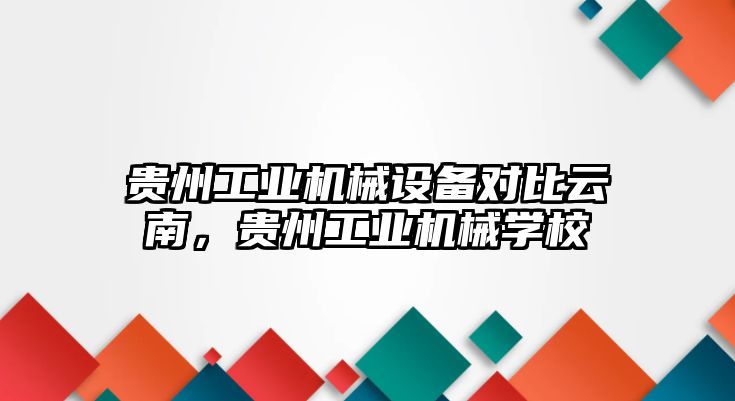 贵州工业机械设备对比云南，贵州工业机械学校